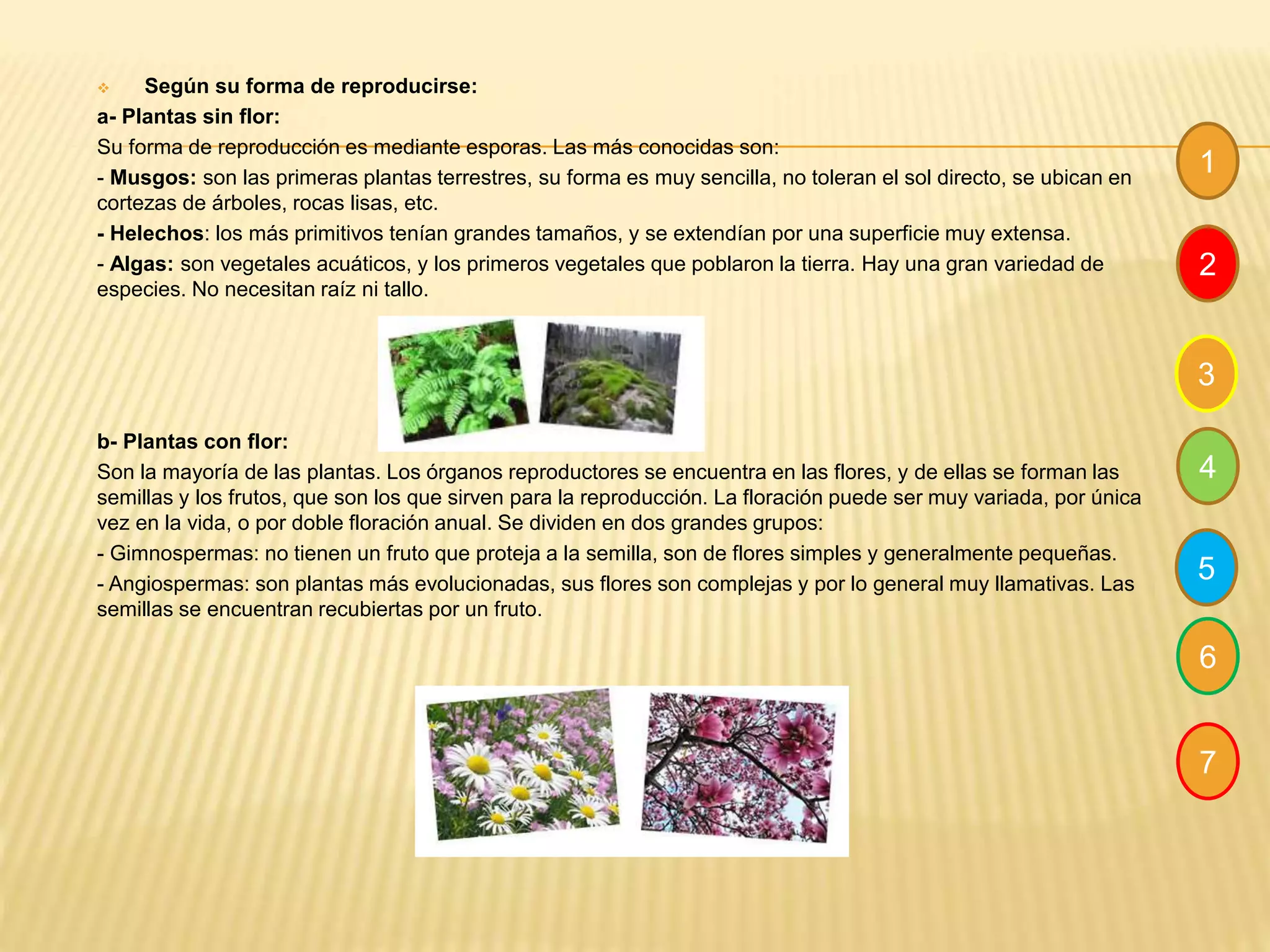 Según su forma de reproducirse:

a- Plantas sin flor:

Su forma de reproducción es mediante esporas. Las más conocidas son:

- Musgos: son las primeras plantas terrestres, su forma es muy sencilla, no toleran el sol directo, se ubican en cortezas de árboles, rocas lisas, etc.

- Helechos: los más primitivos tenían grandes tamaños, y se extendían por una superficie muy extensa.

- Algas: son vegetales acuáticos, y los primeros vegetales que poblaron la tierra. Hay una gran variedad de especies. No necesitan raíz ni tallo.

b- Plantas con flor:

Son la mayoría de las plantas. Los órganos reproductores se encuentra en las flores, y de ellas se forman las semillas y los frutos, que son los que sirven para la reproducción. La floración puede ser muy variada, por única vez en la vida, o por doble floración anual. Se dividen en dos grandes grupos:

- Gimnospermas: no tienen un fruto que proteja a la semilla, son de flores simples y generalmente pequeñas.

- Angiospermas: son plantas más evolucionadas, sus flores son complejas y por lo general muy llamativas. Las semillas se encuentran recubiertas por un fruto.

1
2
3
4
5
6
7